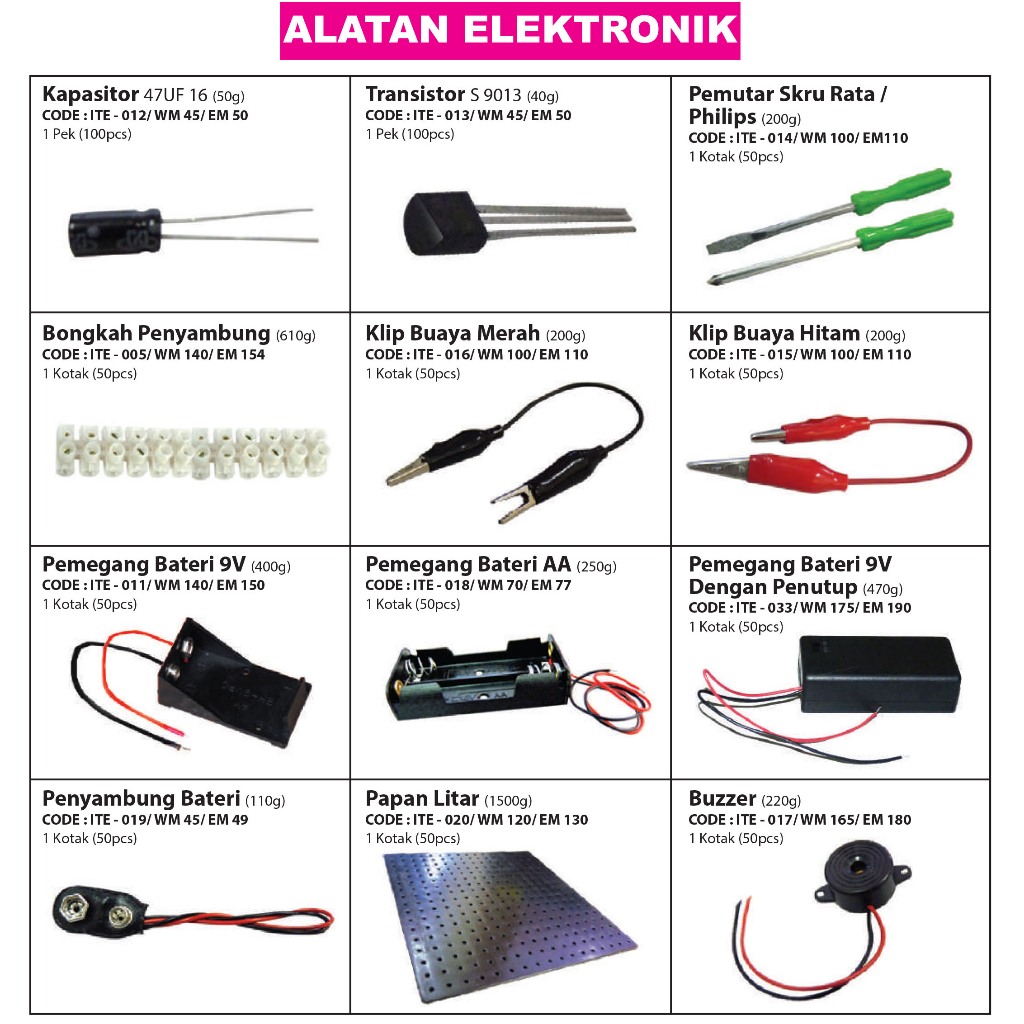 ALATAN ELEKTRONIK

Kapasitor 47UF 16 (50g)
CODE : ITE - 012/ WM 45/ EM 50
1 Pek (100pcs)

Transistor S 9013 (40g)
CODE : ITE - 013/ WM 45/ EM 50
1 Pek (100pcs)

Pemutar Skru Rata / Philips (200g)
CODE : ITE - 014/ WM 100/ EM110
1 Kotak (50pcs)

Bongkah Penyambung (610g)
CODE : ITE - 005/ WM 140/ EM 154
1 Kotak (50pcs)

Klip Buaya Merah (200g)
CODE : ITE - 016/ WM 100/ EM 110
1 Kotak (50pcs)

Klip Buaya Hitam (200g)
CODE : ITE - 015/ WM 100/ EM 110
1 Kotak (50pcs)

Pemegang Bateri 9V (400g)
CODE : ITE - 011/ WM 140/ EM 150
1 Kotak (50pcs)

Pemegang Bateri AA (250g)
CODE : ITE - 018/ WM 70/ EM 77
1 Kotak (50pcs)

Pemegang Bateri 9V Dengan Penutup (470g)
CODE : ITE - 033/ WM 175/ EM 190
1 Kotak (50pcs)

Penyambung Bateri (110g)
CODE : ITE - 019/ WM 45/ EM 49
1 Kotak (50pcs)

Papan Litar (1500g)
CODE : ITE - 020/ WM 120/ EM 130
1 Kotak (50pcs)

Buzzer (220g)
CODE : ITE - 017/ WM 165/ EM 180
1 Kotak (50pcs)